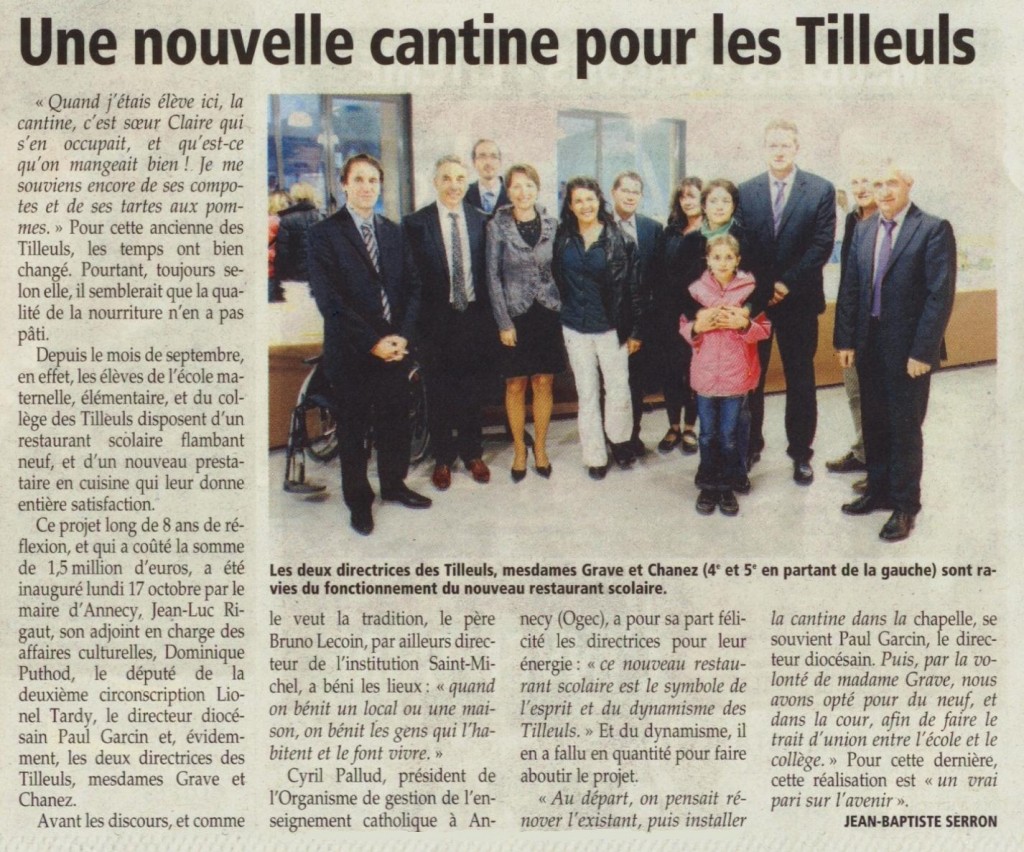 Une nouvelle cantine pour les Tilleuls

« Quand j'étais élève ici, la cantine, c'est sœur Claire qui s'en occupait, et qu'est-ce qu'on mangeait bien ! Je me souviens encore de ses compotes et de ses tartes aux pommes. » Pour cette ancienne des Tilleuls, les temps ont bien changé. Pourtant, toujours selon elle, il semblerait que la qualité de la nourriture n'en a pas pâti.

Depuis le mois de septembre, en effet, les élèves de l'école maternelle, élémentaire, et du collège des Tilleuls disposent d'un restaurant scolaire flambant neuf, et d'un nouveau prestataire en cuisine qui leur donne entière satisfaction.

Ce projet long de 8 ans de réflexion, et qui a coûté la somme de 1,5 million d'euros, a été inauguré lundi 17 octobre par le maire d'Annecy, Jean-Luc Rigaut, son adjoint en charge des affaires culturelles, Dominique Puthod, le député de la deuxième circonscription Lionel Tardy, le directeur diocésain Paul Garcin et, évidemment, les deux directrices des Tilleuls, mesdames Grave et Chanez.

Avant les discours, et comme le veut la tradition, le père Bruno Lecoin, par ailleurs directeur de l'institution Saint-Michel, a béni les lieux : « quand on bénit un local ou une maison, on bénit les gens qui l'habitent et le font vivre. »

Cyril Pallud, président de l'Organisme de gestion de l'enseignement catholique à Annecy (Ogec), a pour sa part félicité les directrices pour leur énergie : « ce nouveau restaurant scolaire est le symbole de l'esprit et du dynamisme des Tilleuls. » Et du dynamisme, il en a fallu en quantité pour faire aboutir le projet.

« Au départ, on pensait rénover l'existant, puis installer la cantine dans la chapelle, se souvient Paul Garcin, le directeur diocésain. Puis, par la volonté de madame Grave, nous avons opté pour du neuf, et dans la cour, afin de faire le trait d'union entre l'école et le collège. » Pour cette dernière, cette réalisation est « un vrai pari sur l'avenir ».

JEAN-BAPTISTE SERRON

Les deux directrices des Tilleuls, mesdames Grave et Chanez (4e et 5e en partant de la gauche) sont ravies du fonctionnement du nouveau restaurant scolaire.